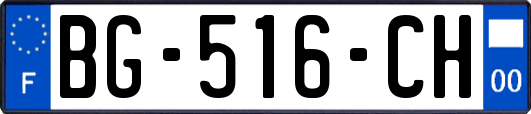 F
BG-516-CH
00